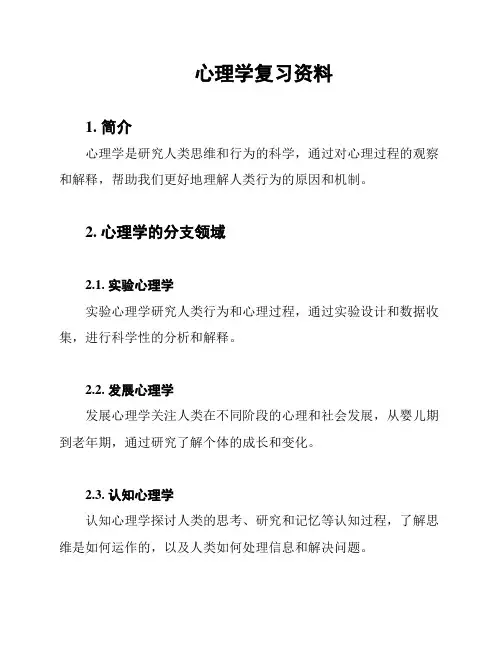 心理学复习资料

1. 简介

心理学是研究人类思维和行为的科学，通过对心理过程的观察和解释，帮助我们更好地理解人类行为的原因和机制。

2. 心理学的分支领域

2.1. 实验心理学

实验心理学研究人类行为和心理过程，通过实验设计和数据收集，进行科学性的分析和解释。

2.2. 发展心理学

发展心理学关注人类在不同阶段的心理和社会发展，从婴儿期到老年期，通过研究了解个体的成长和变化。

2.3. 认知心理学

认知心理学探讨人类的思考、研究和记忆等认知过程，了解思维是如何运作的，以及人类如何处理信息和解决问题。